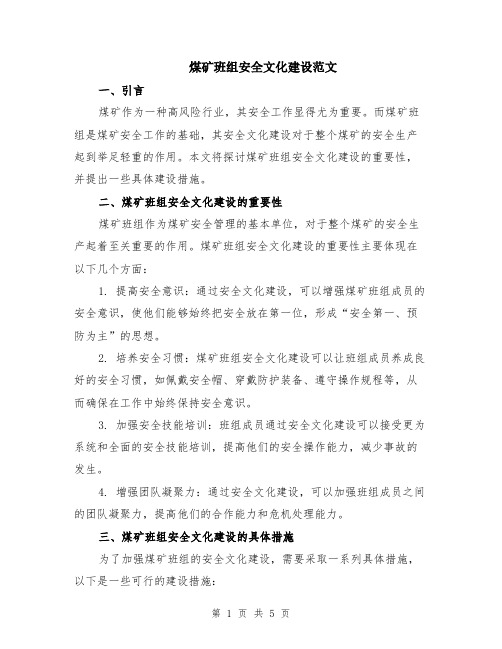 煤矿班组安全文化建设范文

一、引言

煤矿作为一种高风险行业，其安全工作显得尤为重要。而煤矿班组是煤矿安全工作的基础，其安全文化建设对于整个煤矿的安全生产起到举足轻重的作用。本文将探讨煤矿班组安全文化建设的重要性，并提出一些具体建设措施。

二、煤矿班组安全文化建设的重要性

煤矿班组作为煤矿安全管理的基本单位，对于整个煤矿的安全生产起着至关重要的作用。煤矿班组安全文化建设的重要性主要体现在以下几个方面：

1. 提高安全意识：通过安全文化建设，可以增强煤矿班组成员的安全意识，使他们能够始终把安全放在第一位，形成“安全第一、预防为主”的思想。

2. 培养安全习惯：煤矿班组安全文化建设可以让班组成员养成良好的安全习惯，如佩戴安全帽、穿戴防护装备、遵守操作规程等，从而确保在工作中始终保持安全意识。

3. 加强安全技能培训：班组成员通过安全文化建设可以接受更为系统和全面的安全技能培训，提高他们的安全操作能力，减少事故的发生。

4. 增强团队凝聚力：通过安全文化建设，可以加强班组成员之间的团队凝聚力，提高他们的合作能力和危机处理能力。

三、煤矿班组安全文化建设的具体措施

为了加强煤矿班组的安全文化建设，需要采取一系列具体措施，以下是一些可行的建设措施：

第 1 页 共 5 页